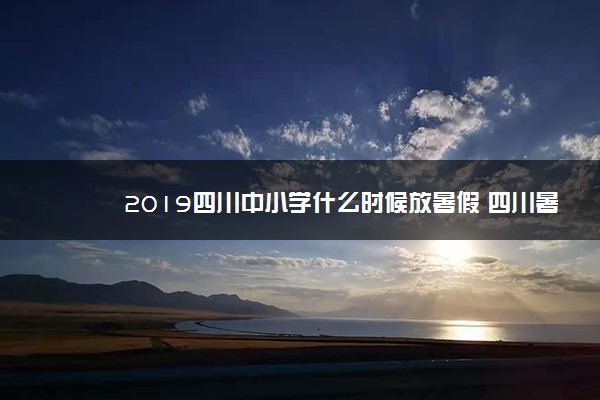 2019四川中小学什么时候放暑假 四川暑